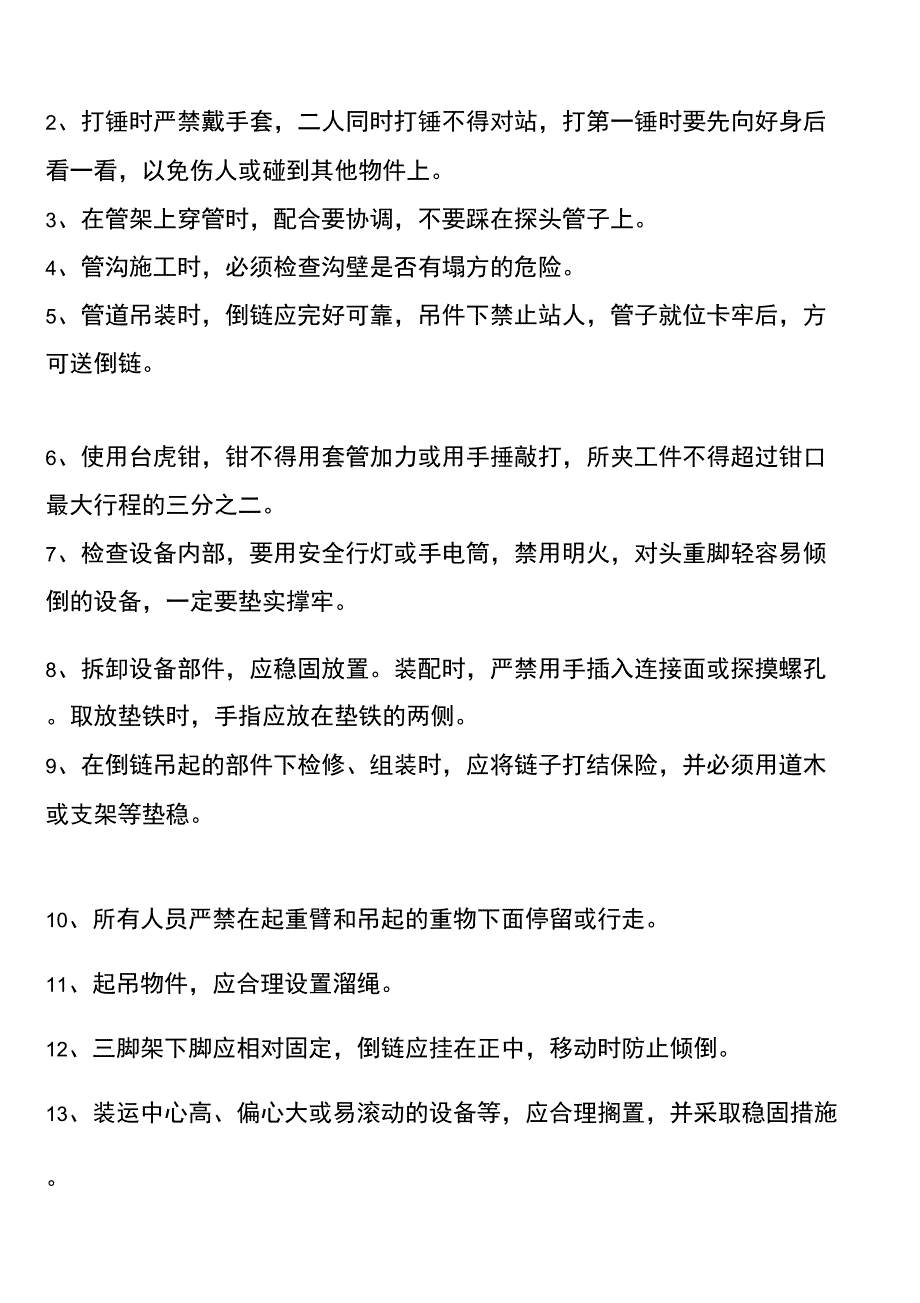 2、打锤时严禁戴手套，二人同时打锤不得对站，打第一锤时要先向好身后看一看，以免伤人或碰到其他物件上。

3、在管架上穿管时，配合要协调，不要踩在探头管子上。

4、管沟施工时，必须检查沟壁是否有塌方的危险。

5、管道吊装时，倒链应完好可靠，吊件下禁止站人，管子就位卡牢后，方可送倒链。

6、使用台虎钳，钳不得用套管加力或用手捶敲打，所夹工件不得超过钳口最大行程的三分之二。

7、检查设备内部，要用安全行灯或手电筒，禁用明火，对头重脚轻容易倾倒的设备，一定要垫实撑牢。

8、拆卸设备部件，应稳固放置。装配时，严禁用手插入连接面或探摸螺孔。取放垫铁时，手指应放在垫铁的两侧。

9、在倒链吊起的部件下检修、组装时，应将链子打结保险，并必须用道木或支架等垫稳。

10、所有人员严禁在起重臂和吊起的重物下面停留或行走。

11、起吊物件，应合理设置溜绳。

12、三脚架下脚应相对固定，倒链应挂在正中，移动时防止倾倒。

13、装运中心高、偏心大或易滚动的设备等，应合理搁置，并采取稳固措施。